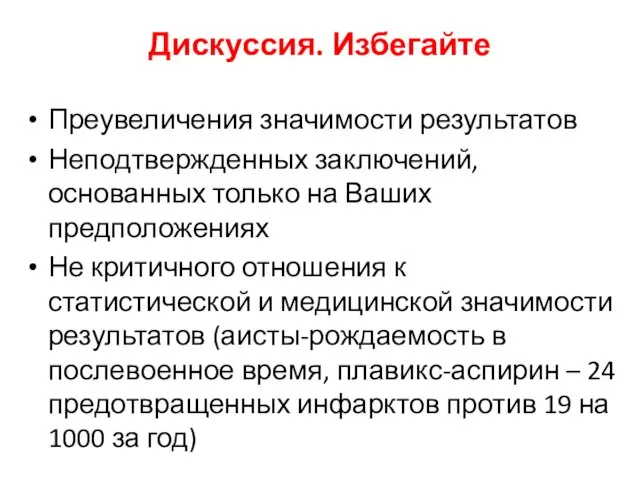 Дискуссия. Избегайте

• Преувеличения значимости результатов
• Неподтвержденных заключений, основанных только на Ваших предположениях
• Не критичного отношения к статистической и медицинской значимости результатов (аисты-рождаемость в послевоенное время, плавикс-аспирин – 24 предотвращенных инфарктов против 19 на 1000 за год)